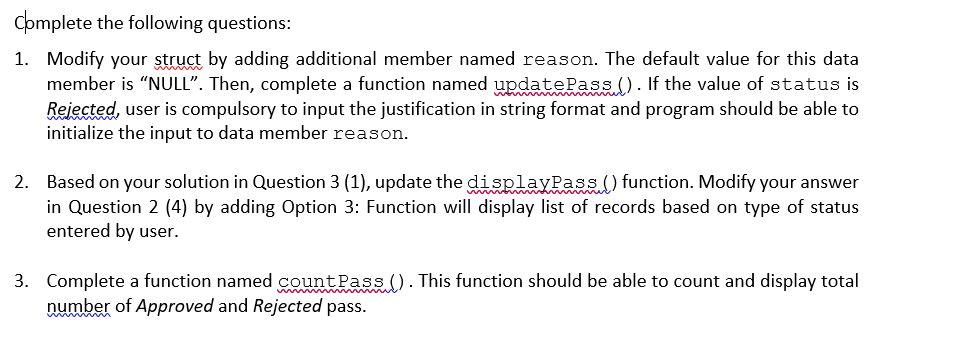 Complete the following questions:

1. Modify your struct by adding additional member named reason. The default value for this data member is "NULL". Then, complete a function named updatePass(). If the value of status is Rejected, user is compulsory to input the justification in string format and program should be able to initialize the input to data member reason.

2. Based on your solution in Question 3 (1), update the displayPass() function. Modify your answer in Question 2 (4) by adding Option 3: Function will display list of records based on type of status entered by user.

3. Complete a function named countPass(). This function should be able to count and display total number of Approved and Rejected pass.